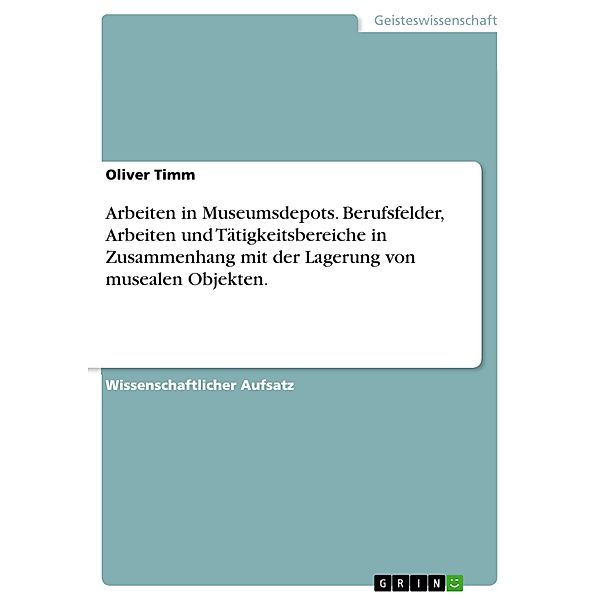 Geisteswissenschaft

Oliver Timm

Arbeiten in Museumsdepots. Berufsfelder, Arbeiten und Tätigkeitsbereiche in Zusammenhang mit der Lagerung von musealen Objekten.

Wissenschaftlicher Aufsatz

GRIN